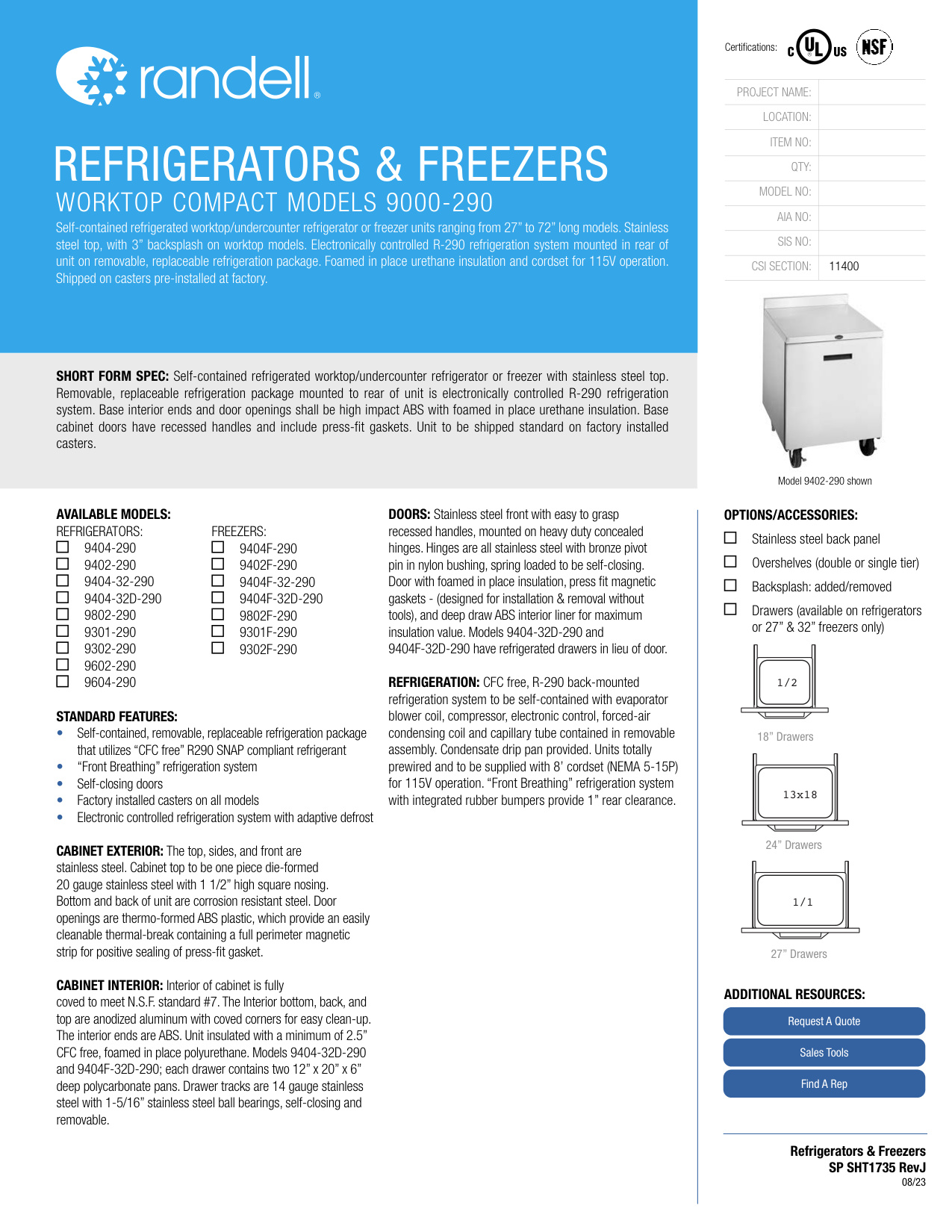 randell®

REFRIGERATORS & FREEZERS
WORKTOP COMPACT MODELS 9000-290

Self-contained refrigerated worktop/undercounter refrigerator or freezer units ranging from 27" to 72" long models. Stainless steel top, with 3" backsplash on worktop models. Electronically controlled R-290 refrigeration system mounted in rear of unit on removable, replaceable refrigeration package. Foamed in place urethane insulation and cordset for 115V operation. Shipped on casters pre-installed at factory.

Certifications: c UL us NSF

| PROJECT NAME: | |
|---|---|
| LOCATION: | |
| ITEM NO: | |
| QTY: | |
| MODEL NO: | |
| AIA NO: | |
| SIS NO: | |
| CSI SECTION: | 11400 |

Model 9402-290 shown

SHORT FORM SPEC: Self-contained refrigerated worktop/undercounter refrigerator or freezer with stainless steel top. Removable, replaceable refrigeration package mounted to rear of unit is electronically controlled R-290 refrigeration system. Base interior ends and door openings shall be high impact ABS with foamed in place urethane insulation. Base cabinet doors have recessed handles and include press-fit gaskets. Unit to be shipped standard on factory installed casters.

AVAILABLE MODELS:
REFRIGERATORS:
☐ 9404-290
☐ 9402-290
☐ 9404-32-290
☐ 9404-32D-290
☐ 9802-290
☐ 9301-290
☐ 9302-290
☐ 9602-290
☐ 9604-290

FREEZERS:
☐ 9404F-290
☐ 9402F-290
☐ 9404F-32-290
☐ 9404F-32D-290
☐ 9802F-290
☐ 9301F-290
☐ 9302F-290

STANDARD FEATURES:
• Self-contained, removable, replaceable refrigeration package that utilizes "CFC free" R290 SNAP compliant refrigerant
• "Front Breathing" refrigeration system
• Self-closing doors
• Factory installed casters on all models
• Electronic controlled refrigeration system with adaptive defrost

CABINET EXTERIOR: The top, sides, and front are stainless steel. Cabinet top to be one piece die-formed 20 gauge stainless steel with 1 1/2" high square nosing. Bottom and back of unit are corrosion resistant steel. Door openings are thermo-formed ABS plastic, which provide an easily cleanable thermal-break containing a full perimeter magnetic strip for positive sealing of press-fit gasket.

CABINET INTERIOR: Interior of cabinet is fully coved to meet N.S.F. standard #7. The Interior bottom, back, and top are anodized aluminum with coved corners for easy clean-up. The interior ends are ABS. Unit insulated with a minimum of 2.5" CFC free, foamed in place polyurethane. Models 9404-32D-290 and 9404F-32D-290; each drawer contains two 12" x 20" x 6" deep polycarbonate pans. Drawer tracks are 14 gauge stainless steel with 1-5/16" stainless steel ball bearings, self-closing and removable.

DOORS: Stainless steel front with easy to grasp recessed handles, mounted on heavy duty concealed hinges. Hinges are all stainless steel with bronze pivot pin in nylon bushing, spring loaded to be self-closing. Door with foamed in place insulation, press fit magnetic gaskets - (designed for installation & removal without tools), and deep draw ABS interior liner for maximum insulation value. Models 9404-32D-290 and 9404F-32D-290 have refrigerated drawers in lieu of door.

REFRIGERATION: CFC free, R-290 back-mounted refrigeration system to be self-contained with evaporator blower coil, compressor, electronic control, forced-air condensing coil and capillary tube contained in removable assembly. Condensate drip pan provided. Units totally prewired and to be supplied with 8' cordset (NEMA 5-15P) for 115V operation. "Front Breathing" refrigeration system with integrated rubber bumpers provide 1" rear clearance.

OPTIONS/ACCESSORIES:
☐ Stainless steel back panel
☐ Overshelves (double or single tier)
☐ Backsplash: added/removed
☐ Drawers (available on refrigerators or 27" & 32" freezers only)

1/2
18" Drawers
13x18
24" Drawers
1/1
27" Drawers

ADDITIONAL RESOURCES:
Request A Quote
Sales Tools
Find A Rep

Refrigerators & Freezers
SP SHT1735 RevJ
08/23